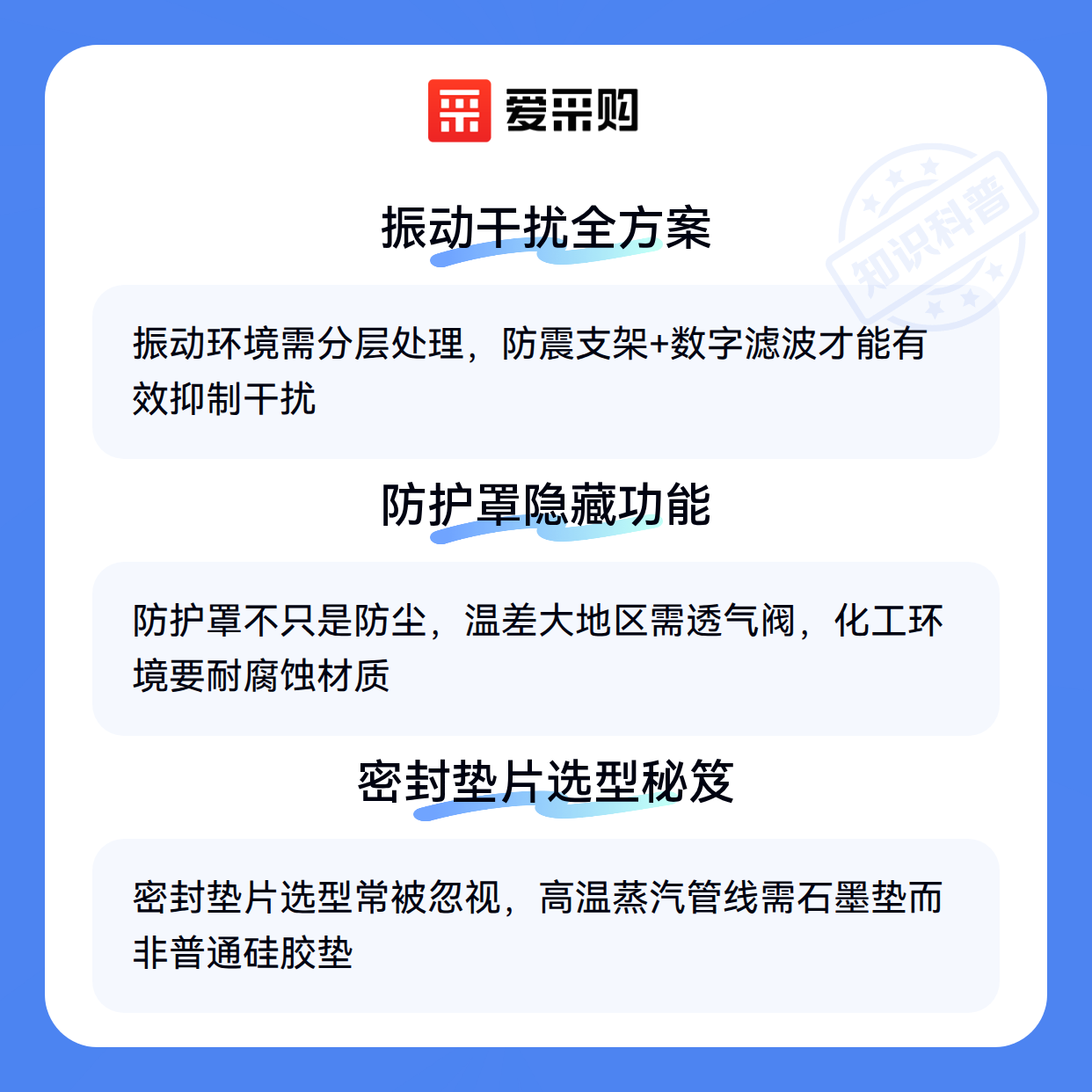 爱采购

振动干扰全方案

振动环境需分层处理，防震支架+数字滤波才能有效抑制干扰

防护罩隐藏功能

防护罩不只是防尘，温差大地区需透气阀，化工环境要耐腐蚀材质

密封垫片选型秘笈

密封垫片选型常被忽视，高温蒸汽管线需石墨垫而非普通硅胶垫

知识科普